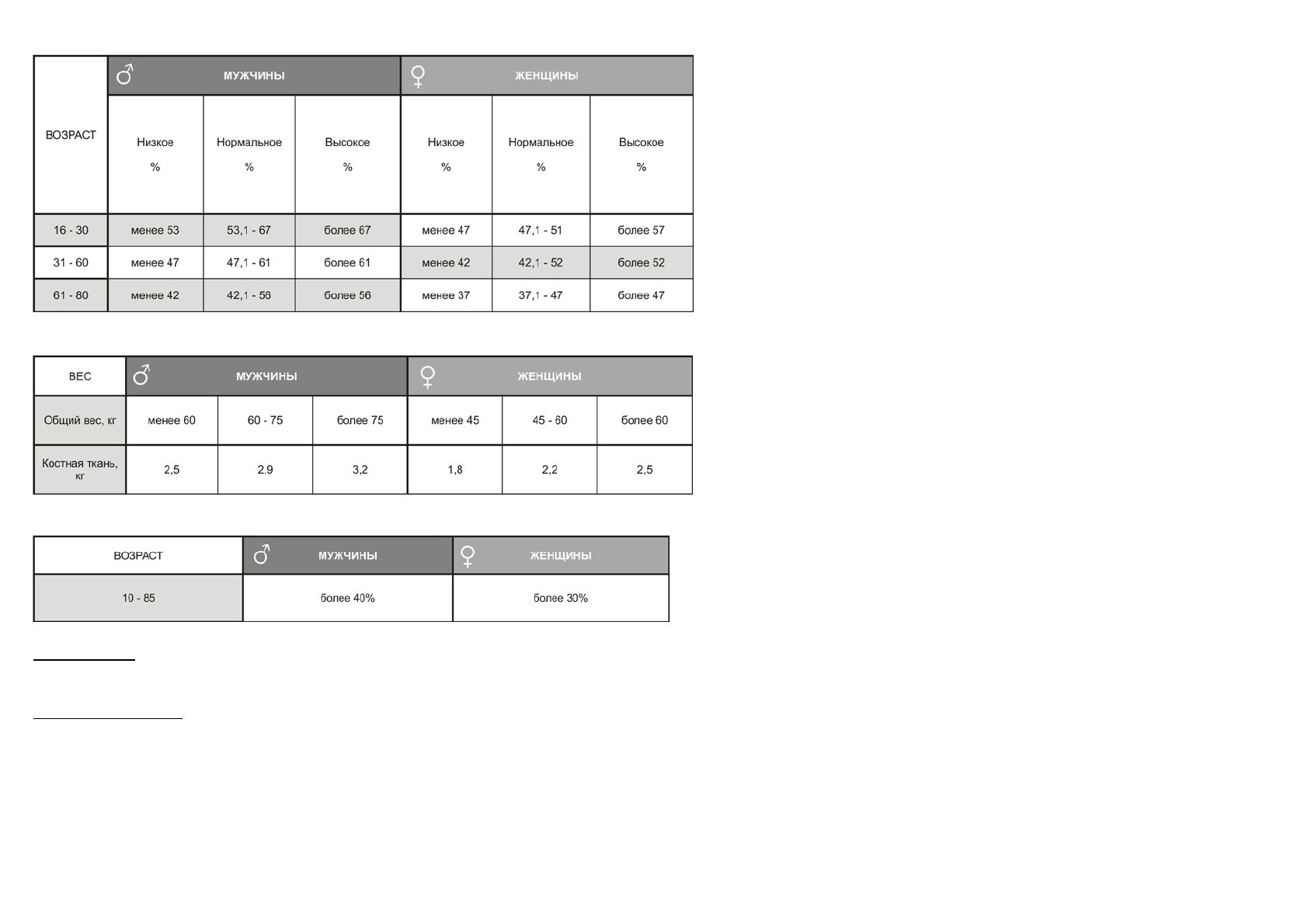 | ВОЗРАСТ | ♂ МУЖЧИНЫ | | | ♀ ЖЕНЩИНЫ | | |
|---|---|---|---|---|---|---|
| | Низкое % | Нормальное % | Высокое % | Низкое % | Нормальное % | Высокое % |
| 16 - 30 | менее 53 | 53,1 - 67 | более 67 | менее 47 | 47,1 - 51 | более 57 |
| 31 - 60 | менее 47 | 47,1 - 61 | более 61 | менее 42 | 42,1 - 52 | более 52 |
| 61 - 80 | менее 42 | 42,1 - 56 | более 56 | менее 37 | 37,1 - 47 | более 47 |

| ВЕС | ♂ МУЖЧИНЫ | | | ♀ ЖЕНЩИНЫ | | |
|---|---|---|---|---|---|---|
| Общий вес, кг | менее 60 | 60 - 75 | более 75 | менее 45 | 45 - 60 | более 60 |
| Костная ткань, кг | 2,5 | 2,9 | 3,2 | 1,8 | 2,2 | 2,5 |

| ВОЗРАСТ | ♂ МУЖЧИНЫ | ♀ ЖЕНЩИНЫ |
|---|---|---|
| 10 - 85 | более 40% | более 30% |